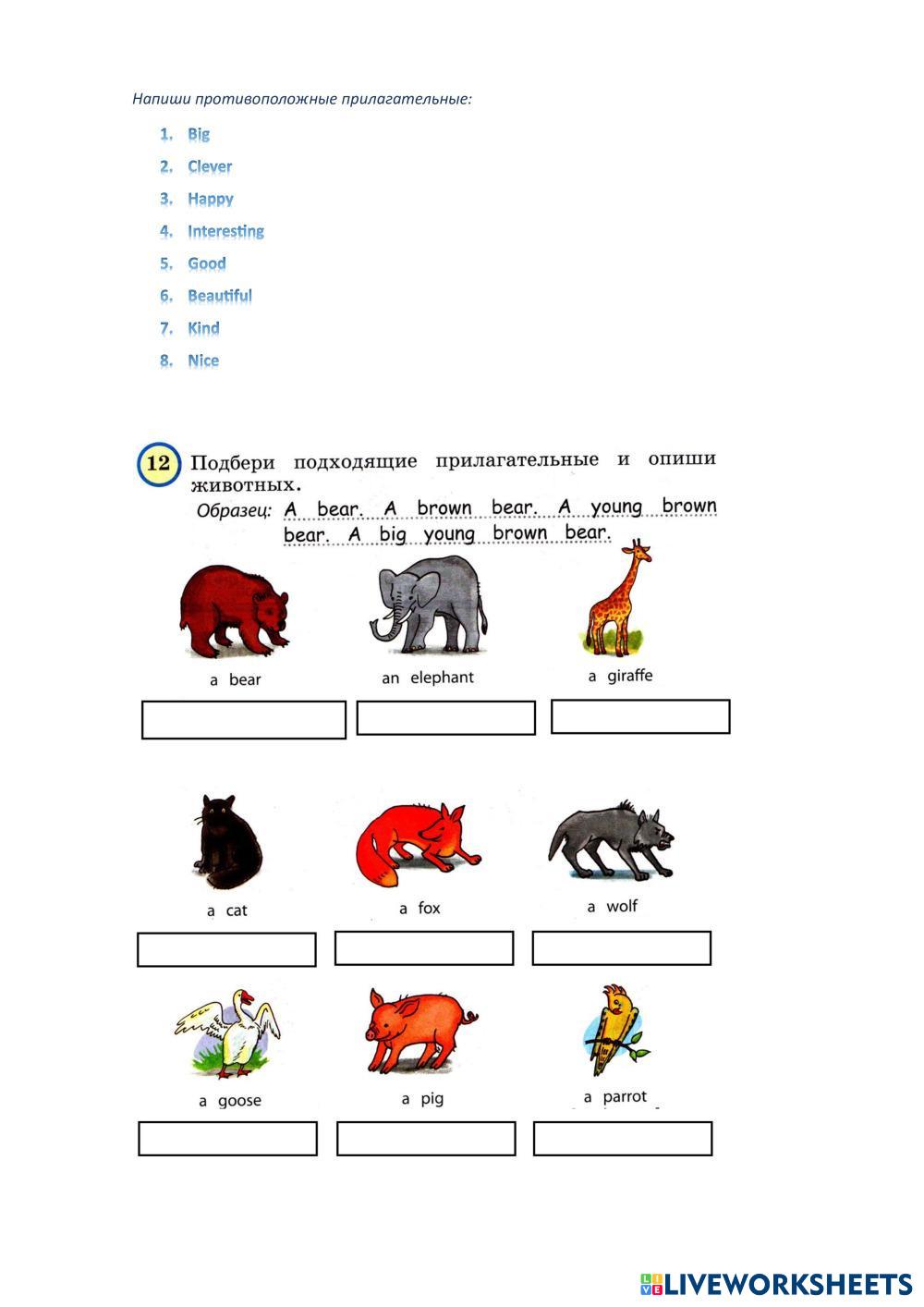 Напиши противоположные прилагательные:

1. Big
2. Clever
3. Happy
4. Interesting
5. Good
6. Beautiful
7. Kind
8. Nice

12 Подбери подходящие прилагательные и опиши животных.

Образец: A bear. A brown bear. A young brown bear. A big young brown bear.

a bear
an elephant
a giraffe

a cat
a fox
a wolf

a goose
a pig
a parrot

LIVEWORKSHEETS